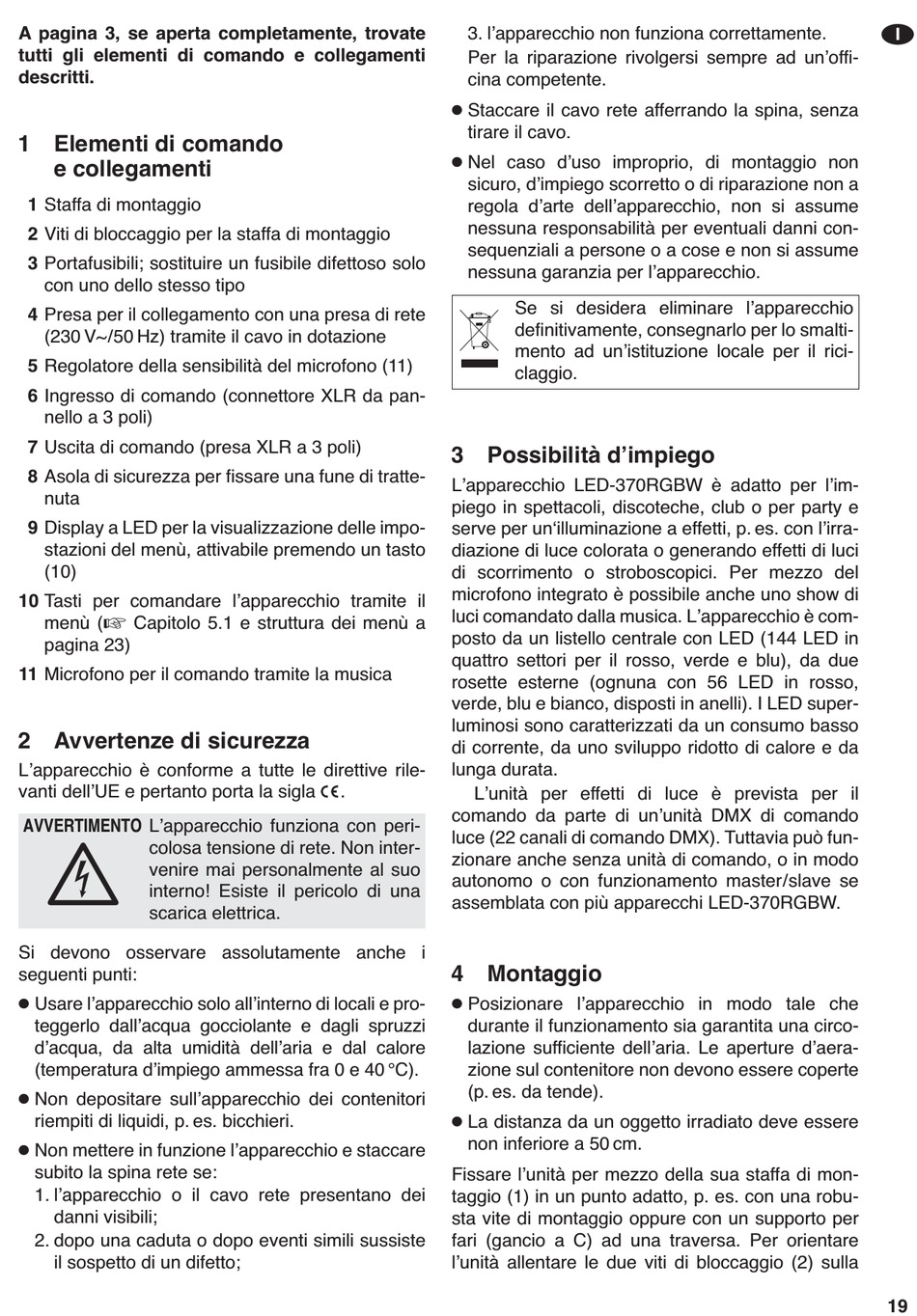 A pagina 3, se aperta completamente, trovate tutti gli elementi di comando e collegamenti descritti.

1 Elementi di comando e collegamenti

1 Staffa di montaggio

2 Viti di bloccaggio per la staffa di montaggio

3 Portafusibili; sostituire un fusibile difettoso solo con uno dello stesso tipo

4 Presa per il collegamento con una presa di rete (230 V~/50 Hz) tramite il cavo in dotazione

5 Regolatore della sensibilità del microfono (11)

6 Ingresso di comando (connettore XLR da pannello a 3 poli)

7 Uscita di comando (presa XLR a 3 poli)

8 Asola di sicurezza per fissare una fune di trattenuta

9 Display a LED per la visualizzazione delle impostazioni del menù, attivabile premendo un tasto (10)

10 Tasti per comandare l'apparecchio tramite il menù (☞ Capitolo 5.1 e struttura dei menù a pagina 23)

11 Microfono per il comando tramite la musica

2 Avvertenze di sicurezza

L'apparecchio è conforme a tutte le direttive rilevanti dell'UE e pertanto porta la sigla CE.

AVVERTIMENTO L'apparecchio funziona con pericolosa tensione di rete. Non intervenire mai personalmente al suo interno! Esiste il pericolo di una scarica elettrica.

Si devono osservare assolutamente anche i seguenti punti:

● Usare l'apparecchio solo all'interno di locali e proteggerlo dall'acqua gocciolante e dagli spruzzi d'acqua, da alta umidità dell'aria e dal calore (temperatura d'impiego ammessa fra 0 e 40 °C).

● Non depositare sull'apparecchio dei contenitori riempiti di liquidi, p. es. bicchieri.

● Non mettere in funzione l'apparecchio e staccare subito la spina rete se:
1. l'apparecchio o il cavo rete presentano dei danni visibili;
2. dopo una caduta o dopo eventi simili sussiste il sospetto di un difetto;
3. l'apparecchio non funziona correttamente.
Per la riparazione rivolgersi sempre ad un'officina competente.

● Staccare il cavo rete afferrando la spina, senza tirare il cavo.

● Nel caso d'uso improprio, di montaggio non sicuro, d'impiego scorretto o di riparazione non a regola d'arte dell'apparecchio, non si assume nessuna responsabilità per eventuali danni consequenziali a persone o a cose e non si assume nessuna garanzia per l'apparecchio.

Se si desidera eliminare l'apparecchio definitivamente, consegnarlo per lo smaltimento ad un'istituzione locale per il riciclaggio.

3 Possibilità d'impiego

L'apparecchio LED-370RGBW è adatto per l'impiego in spettacoli, discoteche, club o per party e serve per un'illuminazione a effetti, p. es. con l'irradiazione di luce colorata o generando effetti di luci di scorrimento o stroboscopici. Per mezzo del microfono integrato è possibile anche uno show di luci comandato dalla musica. L'apparecchio è composto da un listello centrale con LED (144 LED in quattro settori per il rosso, verde e blu), da due rosette esterne (ognuna con 56 LED in rosso, verde, blu e bianco, disposti in anelli). I LED superluminosi sono caratterizzati da un consumo basso di corrente, da uno sviluppo ridotto di calore e da lunga durata.

L'unità per effetti di luce è prevista per il comando da parte di un'unità DMX di comando luce (22 canali di comando DMX). Tuttavia può funzionare anche senza unità di comando, o in modo autonomo o con funzionamento master/slave se assemblata con più apparecchi LED-370RGBW.

4 Montaggio

● Posizionare l'apparecchio in modo tale che durante il funzionamento sia garantita una circolazione sufficiente dell'aria. Le aperture d'aerazione sul contenitore non devono essere coperte (p. es. da tende).

● La distanza da un oggetto irradiato deve essere non inferiore a 50 cm.

Fissare l'unità per mezzo della sua staffa di montaggio (1) in un punto adatto, p. es. con una robusta vite di montaggio oppure con un supporto per fari (gancio a C) ad una traversa. Per orientare l'unità allentare le due viti di bloccaggio (2) sulla

I

19